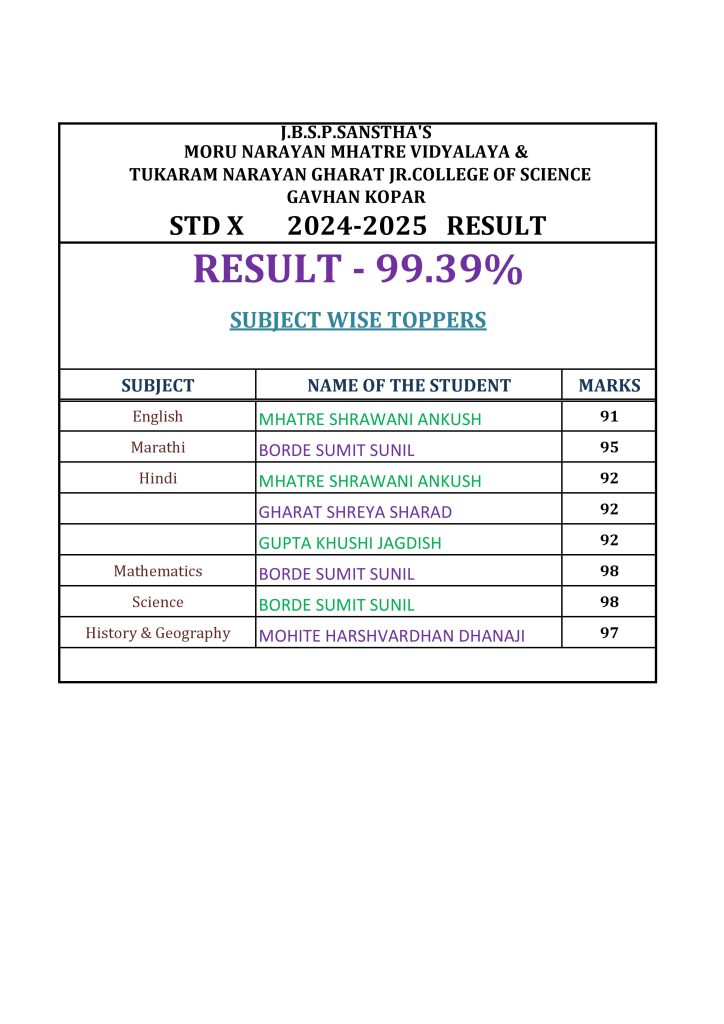 J.B.S.P.SANSTHA'S
MORU NARAYAN MHATRE VIDYALAYA &
TUKARAM NARAYAN GHARAT JR.COLLEGE OF SCIENCE
GAVHAN KOPAR

STD X 2024-2025 RESULT

RESULT - 99.39%

SUBJECT WISE TOPPERS

| SUBJECT | NAME OF THE STUDENT | MARKS |
|---|---|---|
| English | MHATRE SHRAWANI ANKUSH | 91 |
| Marathi | BORDE SUMIT SUNIL | 95 |
| Hindi | MHATRE SHRAWANI ANKUSH | 92 |
| | GHARAT SHREYA SHARAD | 92 |
| | GUPTA KHUSHI JAGDISH | 92 |
| Mathematics | BORDE SUMIT SUNIL | 98 |
| Science | BORDE SUMIT SUNIL | 98 |
| History & Geography | MOHITE HARSHVARDHAN DHANAJI | 97 |